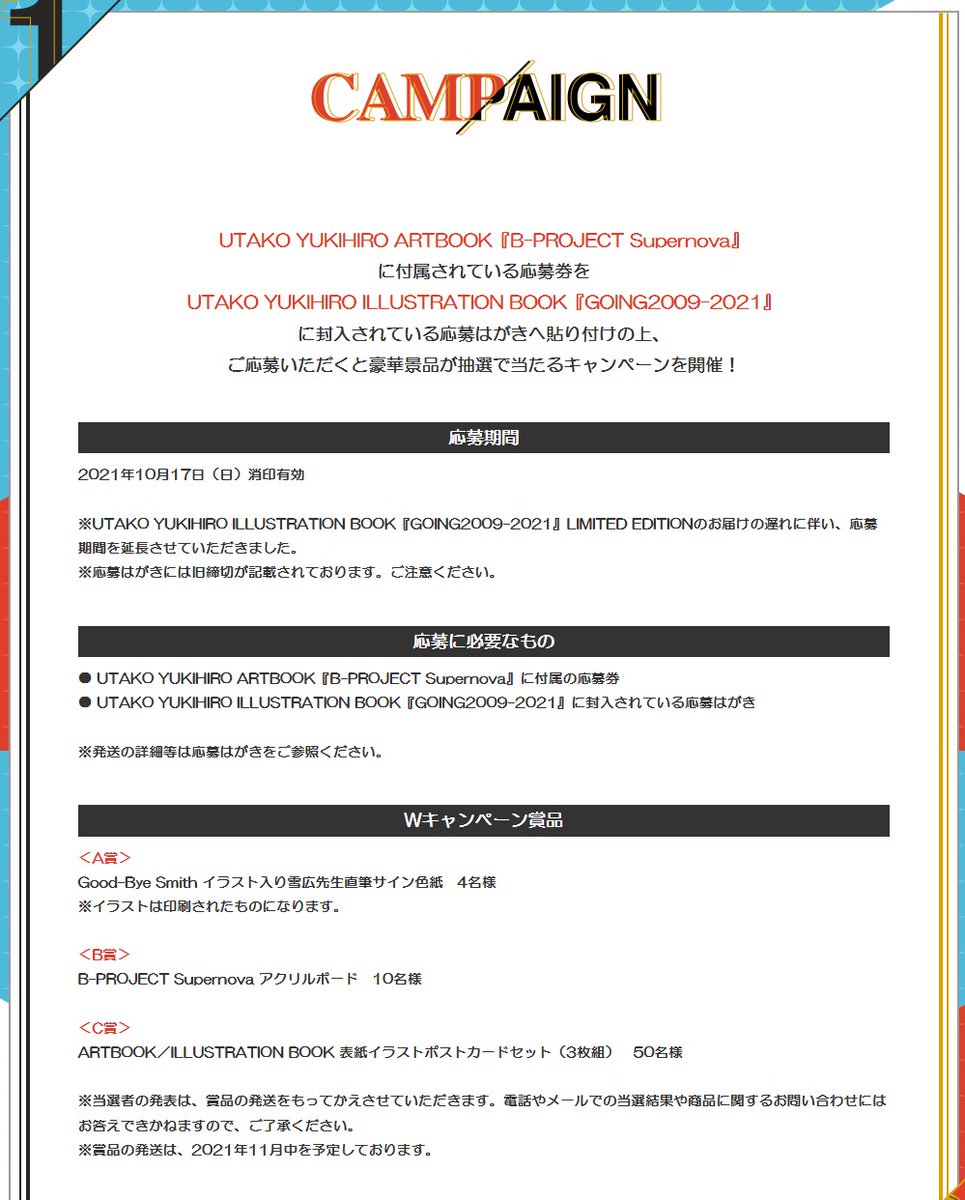 CAMPAIGN

UTAKO YUKIHIRO ARTBOOK『B-PROJECT Supernova』
に付属されている応募券を
UTAKO YUKIHIRO ILLUSTRATION BOOK『GOING2009-2021』
に封入されている応募はがきへ貼り付けの上、
ご応募いただくと豪華景品が抽選で当たるキャンペーンを開催！

応募期間

2021年10月17日（日）消印有効

※UTAKO YUKIHIRO ILLUSTRATION BOOK『GOING2009-2021』LIMITED EDITIONのお届けの遅れに伴い、応募期間を延長させていただきました。
※応募はがきには旧締切が記載されております。ご注意ください。

応募に必要なもの

● UTAKO YUKIHIRO ARTBOOK『B-PROJECT Supernova』に付属の応募券
● UTAKO YUKIHIRO ILLUSTRATION BOOK『GOING2009-2021』に封入されている応募はがき

※発送の詳細等は応募はがきをご参照ください。

Wキャンペーン賞品

＜A賞＞
Good-Bye Smith イラスト入り雪広先生直筆サイン色紙　4名様
※イラストは印刷されたものになります。

＜B賞＞
B-PROJECT Supernova アクリルボード　10名様

＜C賞＞
ARTBOOK／ILLUSTRATION BOOK 表紙イラストポストカードセット（3枚組）　50名様

※当選者の発表は、賞品の発送をもってかえさせていただきます。電話やメールでの当選結果や商品に関するお問い合わせにはお答えできかねますので、ご了承ください。
※賞品の発送は、2021年11月中を予定しております。